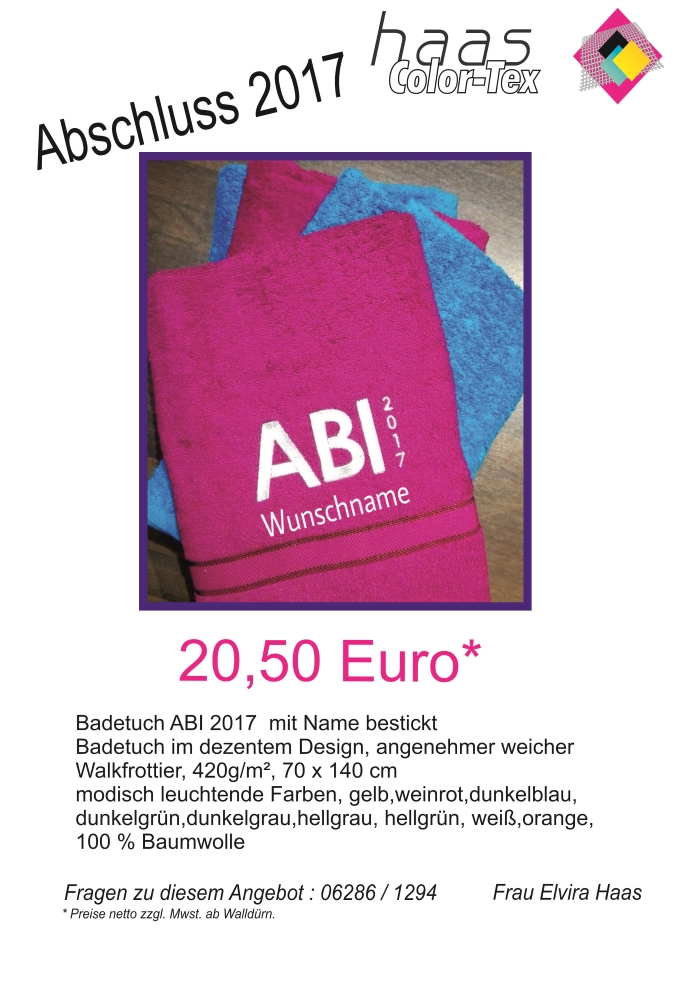 Abschluss 2017

haas
Color-Tex

ABI 2017
Wunschname

20,50 Euro*

Badetuch ABI 2017 mit Name bestickt
Badetuch im dezentem Design, angenehmer weicher Walkfrottier, 420g/m², 70 x 140 cm
modisch leuchtende Farben, gelb,weinrot,dunkelblau, dunkelgrün,dunkelgrau,hellgrau, hellgrün, weiß,orange,
100 % Baumwolle

Fragen zu diesem Angebot : 06286 / 1294 Frau Elvira Haas

* Preise netto zzgl. Mwst. ab Walldürn.